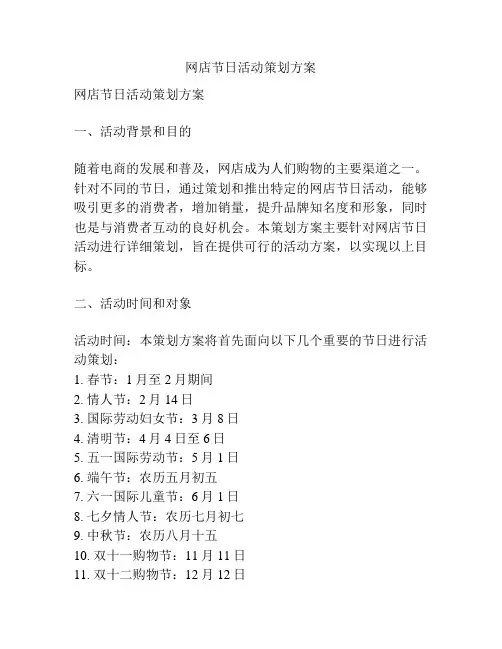 网店节日活动策划方案

网店节日活动策划方案

一、活动背景和目的

随着电商的发展和普及，网店成为人们购物的主要渠道之一。针对不同的节日，通过策划和推出特定的网店节日活动，能够吸引更多的消费者，增加销量，提升品牌知名度和形象，同时也是与消费者互动的良好机会。本策划方案主要针对网店节日活动进行详细策划，旨在提供可行的活动方案，以实现以上目标。

二、活动时间和对象

活动时间：本策划方案将首先面向以下几个重要的节日进行活动策划：
1. 春节：1 月至 2 月期间
2. 情人节：2 月 14 日
3. 国际劳动妇女节：3 月 8 日
4. 清明节：4 月 4 日至 6 日
5. 五一国际劳动节：5 月 1 日
6. 端午节：农历五月初五
7. 六一国际儿童节：6 月 1 日
8. 七夕情人节：农历七月初七
9. 中秋节：农历八月十五
10. 双十一购物节：11 月 11 日
11. 双十二购物节：12 月 12 日